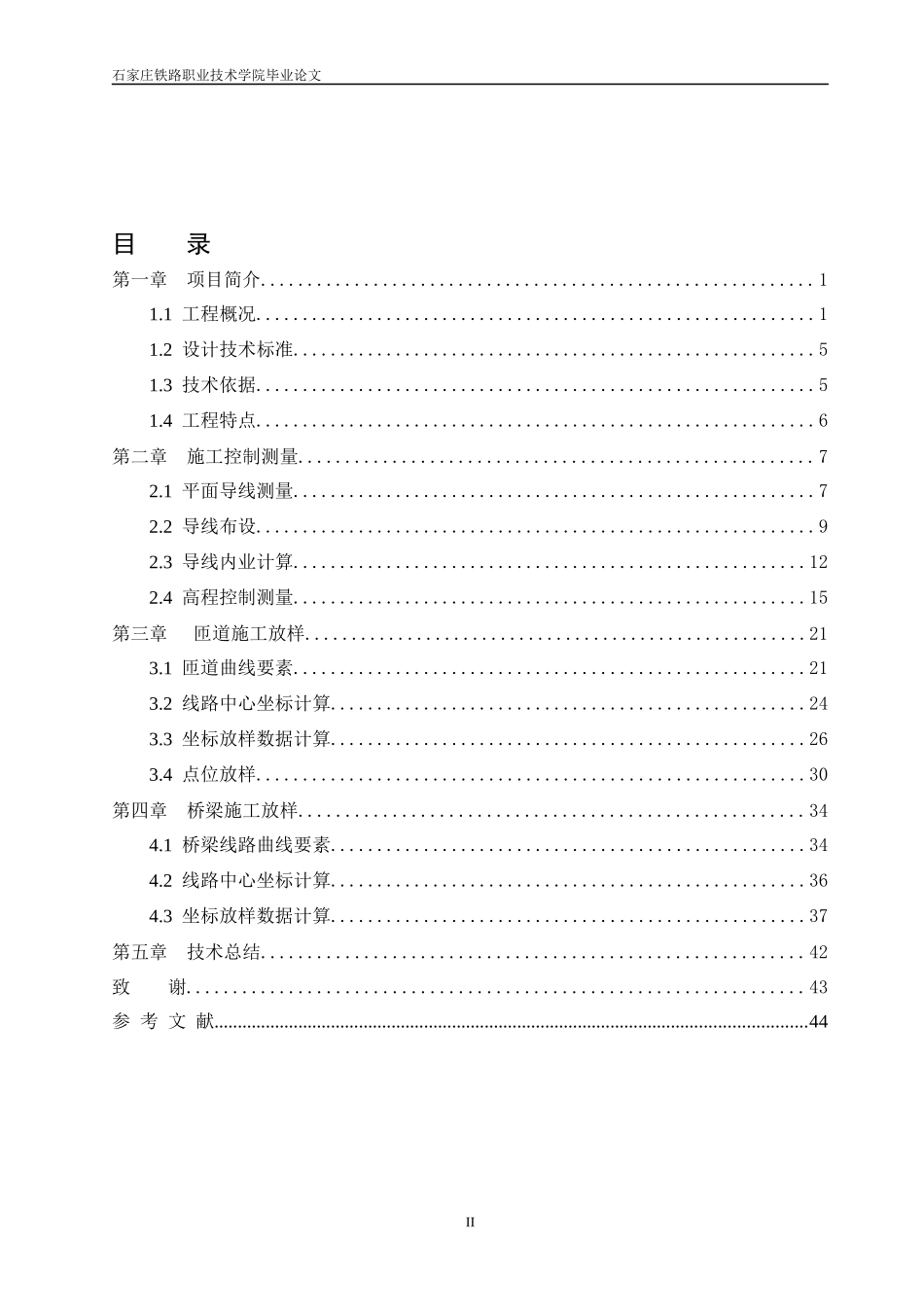 石家庄铁路职业技术学院毕业论文

目 录

第一章 项目简介 1
1.1 工程概况 1
1.2 设计技术标准 5
1.3 技术依据 5
1.4 工程特点 6
第二章 施工控制测量 7
2.1 平面导线测量 7
2.2 导线布设 9
2.3 导线内业计算 12
2.4 高程控制测量 15
第三章 匝道施工放样 21
3.1 匝道曲线要素 21
3.2 线路中心坐标计算 24
3.3 坐标放样数据计算 26
3.4 点位放样 30
第四章 桥梁施工放样 34
4.1 桥梁线路曲线要素 34
4.2 线路中心坐标计算 36
4.3 坐标放样数据计算 37
第五章 技术总结 42
致 谢 43
参 考 文 献 44

II